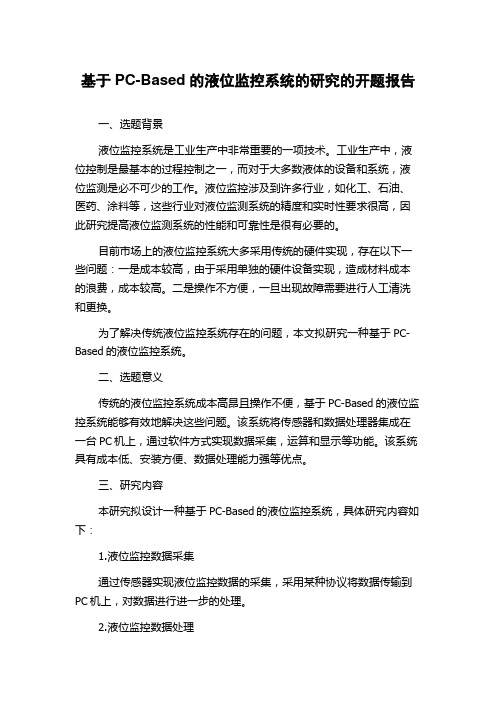 基于 PC-Based 的液位监控系统的研究的开题报告

一、选题背景

液位监控系统是工业生产中非常重要的一项技术。工业生产中，液位控制是最基本的过程控制之一，而对于大多数液体的设备和系统，液位监测是必不可少的工作。液位监控涉及到许多行业，如化工、石油、医药、涂料等，这些行业对液位监测系统的精度和实时性要求很高，因此研究提高液位监测系统的性能和可靠性是很有必要的。

目前市场上的液位监控系统大多采用传统的硬件实现，存在以下一些问题：一是成本较高，由于采用单独的硬件设备实现，造成材料成本的浪费，成本较高。二是操作不方便，一旦出现故障需要进行人工清洗和更换。

为了解决传统液位监控系统存在的问题，本文拟研究一种基于 PC-Based 的液位监控系统。

二、选题意义

传统的液位监控系统成本高昂且操作不便，基于 PC-Based 的液位监控系统能够有效地解决这些问题。该系统将传感器和数据处理器集成在一台 PC 机上，通过软件方式实现数据采集，运算和显示等功能。该系统具有成本低、安装方便、数据处理能力强等优点。

三、研究内容

本研究拟设计一种基于 PC-Based 的液位监控系统，具体研究内容如下：

1.液位监控数据采集

通过传感器实现液位监控数据的采集，采用某种协议将数据传输到 PC 机上，对数据进行进一步的处理。

2.液位监控数据处理